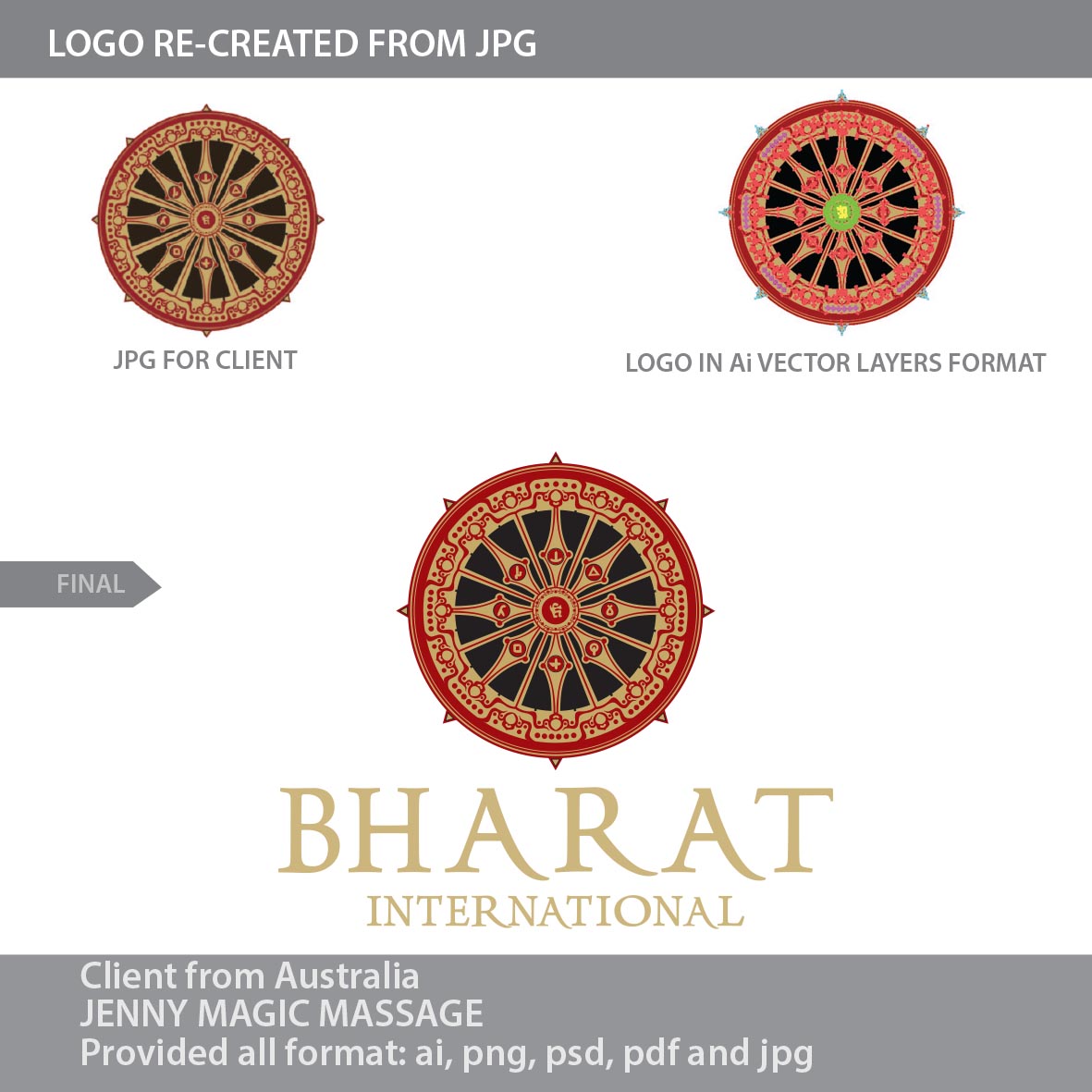 LOGO RE-CREATED FROM JPG

JPG FOR CLIENT

LOGO IN Ai VECTOR LAYERS FORMAT

FINAL

BHARAT
INTERNATIONAL

Client from Australia
JENNY MAGIC MASSAGE
Provided all format: ai, png, psd, pdf and jpg